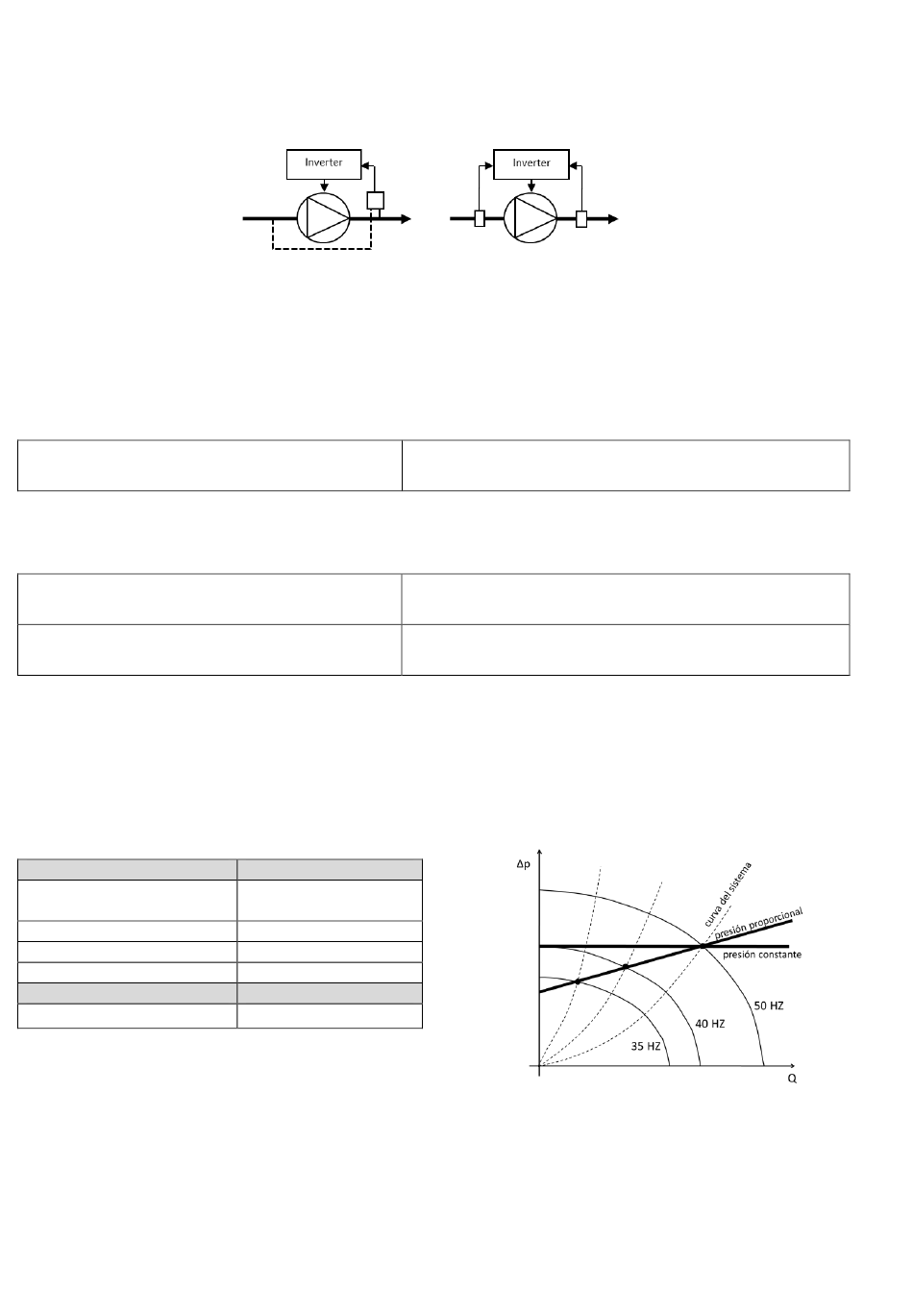 Inverter

Inverter

Δp

curva del sistema

presión proporcional

presión constante

50 HZ

40 HZ

35 HZ

Q